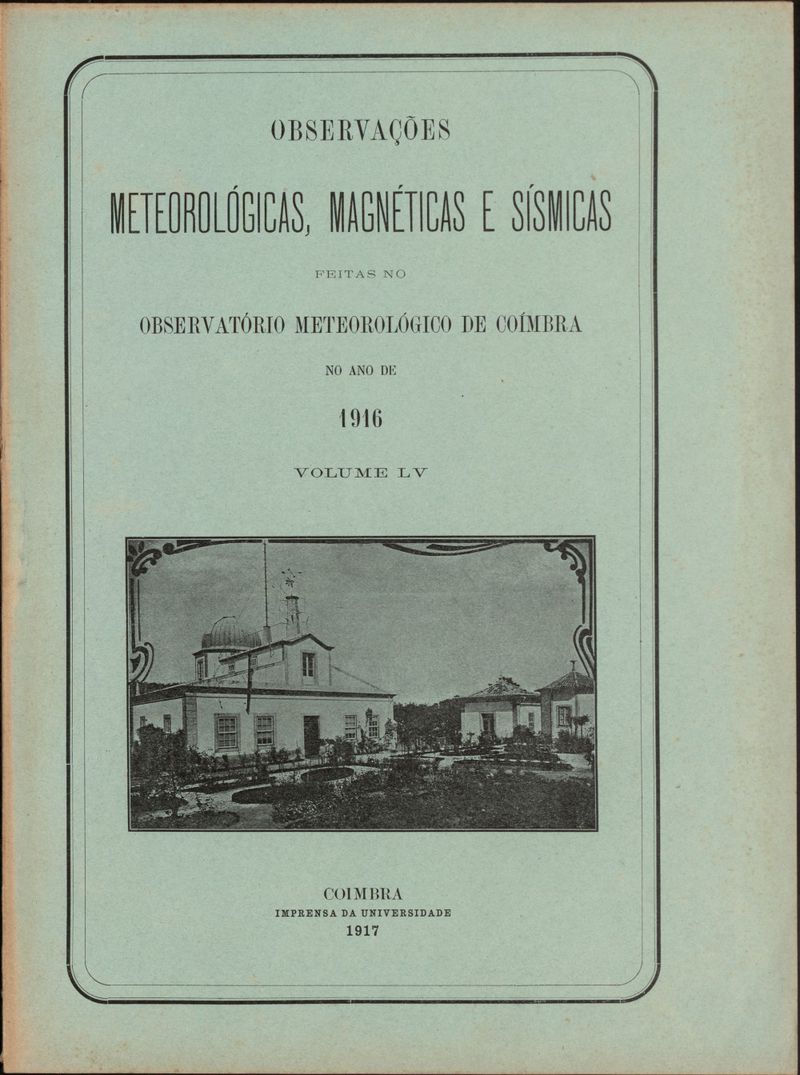 OBSERVAÇÕES

METEOROLÓGICAS, MAGNÉTICAS E SÍSMICAS

FEITAS NO

OBSERVATÓRIO METEOROLÓGICO DE COÍMBRA

NO ANO DE

1916

VOLUME LV

COIMBRA
IMPRENSA DA UNIVERSIDADE
1917